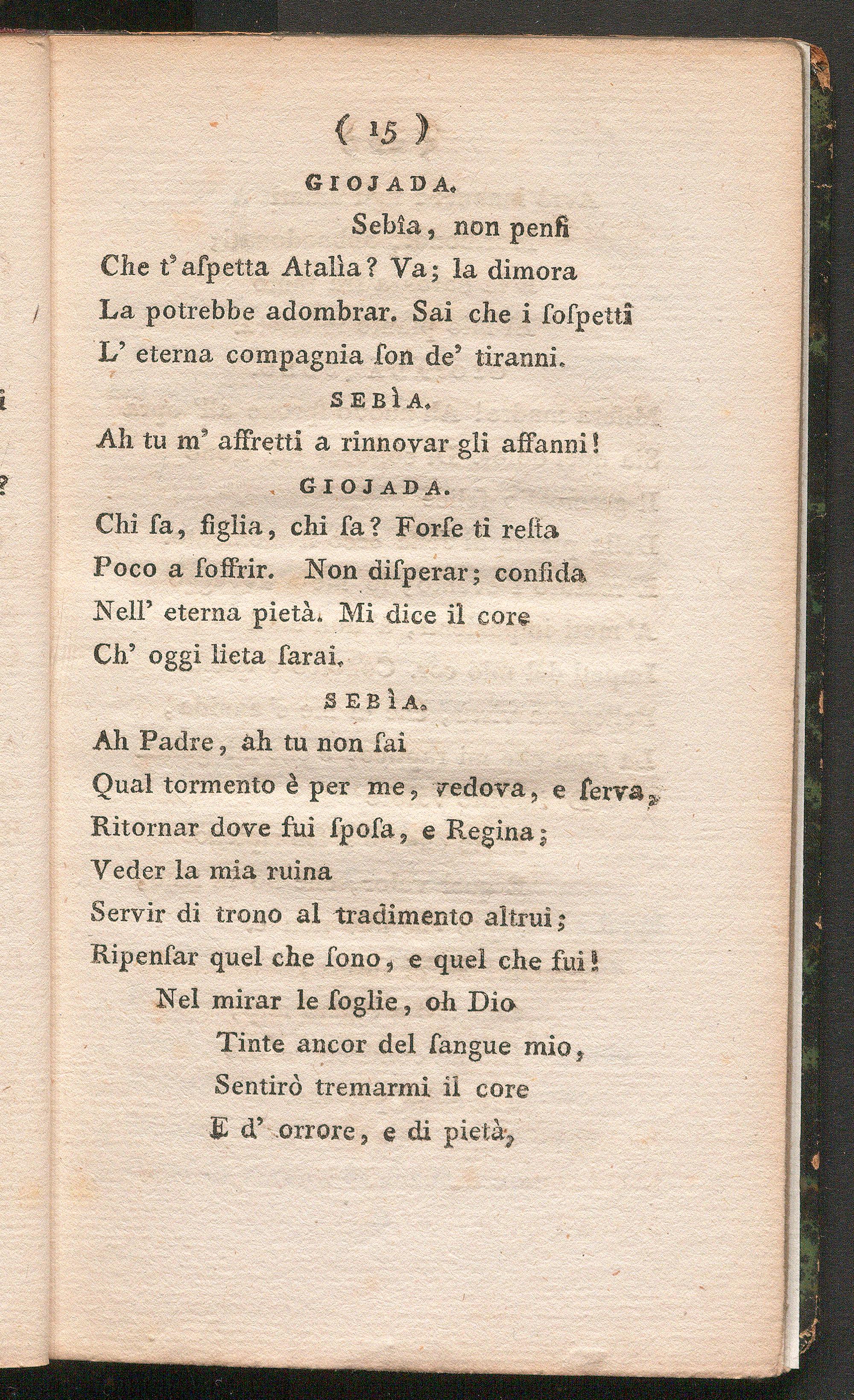 ( 15 )

GIOJADA.

Sebìa, non penſi
Che t'aſpetta Atalìa? Va; la dimora
La potrebbe adombrar. Sai che i ſoſpetti
L' eterna compagnia ſon de' tiranni.

SEBÌA.

Ah tu m' affretti a rinnovar gli affanni!

GIOJADA.

Chi ſa, figlia, chi ſa? Forſe ti reſta
Poco a ſoffrir. Non diſperar; confida
Nell' eterna pietà. Mi dice il core
Ch' oggi lieta ſarai.

SEBÌA.

Ah Padre, ah tu non ſai
Qual tormento è per me, vedova, e ſerva,
Ritornar dove fui ſpoſa, e Regina;
Veder la mia ruina
Servir di trono al tradimento altrui;
Ripenſar quel che ſono, e quel che fui!
Nel mirar le ſoglie, oh Dio
Tinte ancor del ſangue mio,
Sentirò tremarmi il core
E d' orrore, e di pietà,